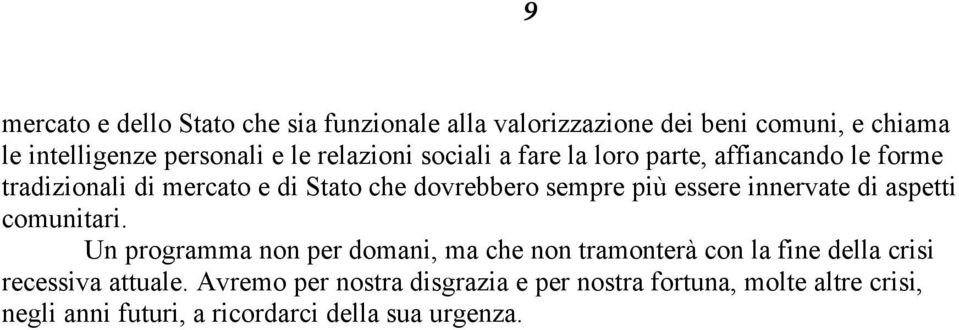 9

mercato e dello Stato che sia funzionale alla valorizzazione dei beni comuni, e chiama le intelligenze personali e le relazioni sociali a fare la loro parte, affiancando le forme tradizionali di mercato e di Stato che dovrebbero sempre più essere innervate di aspetti comunitari.

Un programma non per domani, ma che non tramonterà con la fine della crisi recessiva attuale. Avremo per nostra disgrazia e per nostra fortuna, molte altre crisi, negli anni futuri, a ricordarci della sua urgenza.